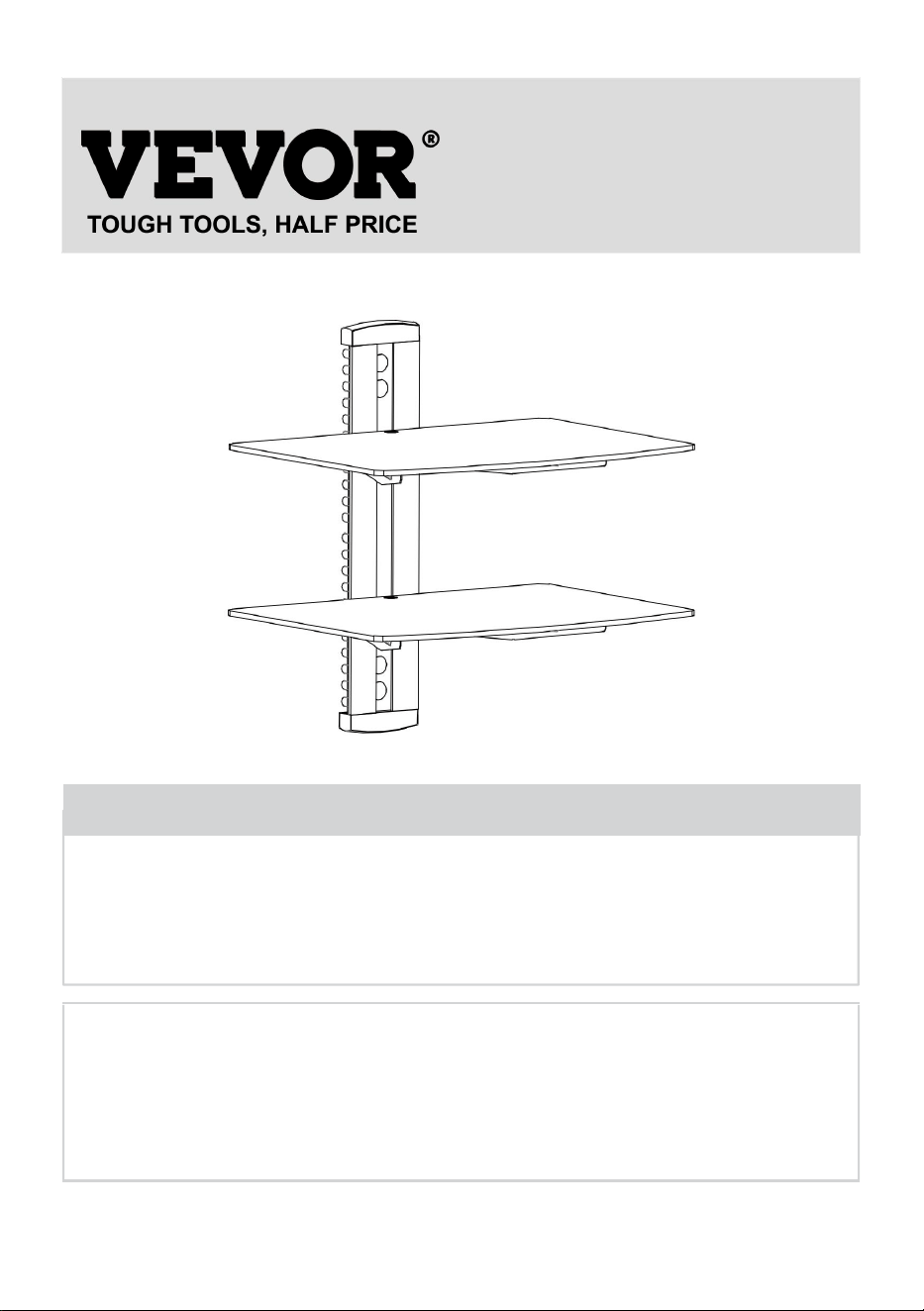 VEVOR®
TOUGH TOOLS, HALF PRICE